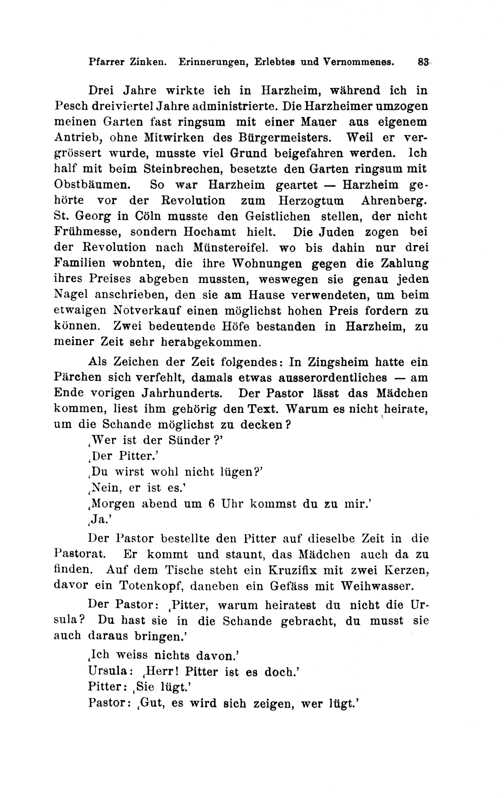 Pfarrer Zinken. Erinnerungen, Erlebtes und Vernommenes. 83

Drei Jahre wirkte ich in Harzheim, während ich in Pesch dreiviertel Jahre administrierte. Die Harzheimer umzogen meinen Garten fast ringsum mit einer Mauer aus eigenem Antrieb, ohne Mitwirken des Bürgermeisters. Weil er vergrössert wurde, musste viel Grund beigefahren werden. Ich half mit beim Steinbrechen, besetzte den Garten ringsum mit Obstbäumen. So war Harzheim geartet — Harzheim gehörte vor der Revolution zum Herzogtum Ahrenberg. St. Georg in Cöln musste den Geistlichen stellen, der nicht Frühmesse, sondern Hochamt hielt. Die Juden zogen bei der Revolution nach Münstereifel. wo bis dahin nur drei Familien wohnten, die ihre Wohnungen gegen die Zahlung ihres Preises abgeben mussten, weswegen sie genau jeden Nagel anschrieben, den sie am Hause verwendeten, um beim etwaigen Notverkauf einen möglichst hohen Preis fordern zu können. Zwei bedeutende Höfe bestanden in Harzheim, zu meiner Zeit sehr herabgekommen.

Als Zeichen der Zeit folgendes: In Zingsheim hatte ein Pärchen sich verfehlt, damals etwas ausserordentliches — am Ende vorigen Jahrhunderts. Der Pastor lässt das Mädchen kommen, liest ihm gehörig den Text. Warum es nicht heirate, um die Schande möglichst zu decken?

‚Wer ist der Sünder?'

‚Der Pitter.'

‚Du wirst wohl nicht lügen?'

‚Nein, er ist es.'

‚Morgen abend um 6 Uhr kommst du zu mir.'

‚Ja.'

Der Pastor bestellte den Pitter auf dieselbe Zeit in die Pastorat. Er kommt und staunt, das Mädchen auch da zu finden. Auf dem Tische steht ein Kruzifix mit zwei Kerzen, davor ein Totenkopf, daneben ein Gefäss mit Weihwasser.

Der Pastor: ‚Pitter, warum heiratest du nicht die Ursula? Du hast sie in die Schande gebracht, du musst sie auch daraus bringen.'

‚Ich weiss nichts davon.'

Ursula: ‚Herr! Pitter ist es doch.'

Pitter: ‚Sie lügt.'

Pastor: ‚Gut, es wird sich zeigen, wer lügt.'